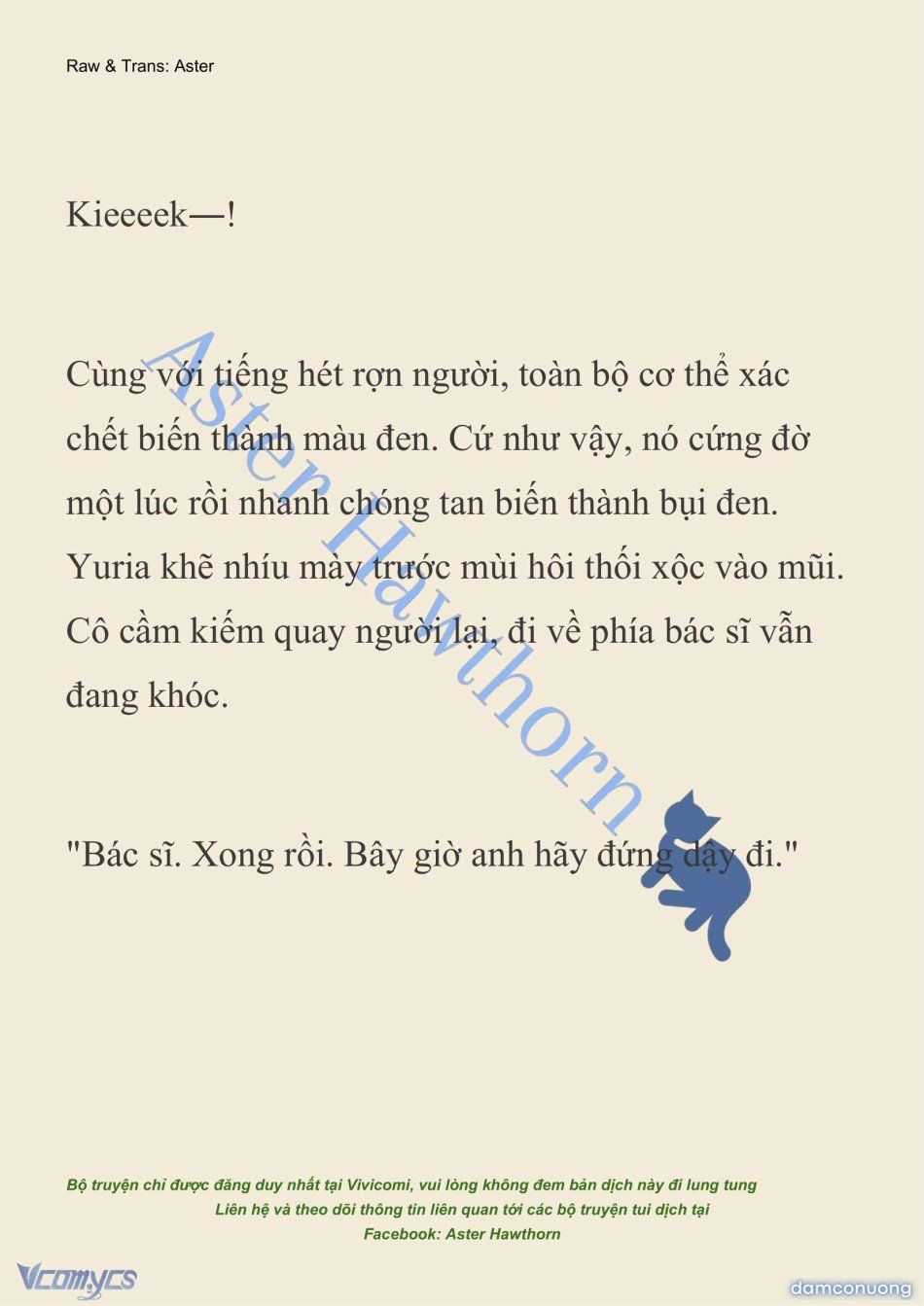 Raw & Trans: Aster

Kieeeek—!

Cùng với tiếng hét rợn người, toàn bộ cơ thể xác chết biến thành màu đen. Cứ như vậy, nó cứng đờ một lúc rồi nhanh chóng tan biến thành bụi đen. Yuria khẽ nhíu mày trước mùi hôi thối xộc vào mũi. Cô cầm kiếm quay người lại, đi về phía bác sĩ vẫn đang khóc.

"Bác sĩ. Xong rồi. Bây giờ anh hãy đứng dậy đi."

Aster Hawthorn

Bộ truyện chỉ được đăng duy nhất tại Vivicomi, vui lòng không đem bản dịch này đi lung tung
Liên hệ và theo dõi thông tin liên quan tới các bộ truyện tui dịch tại
Facebook: Aster Hawthorn

Vcomycs

damconuong